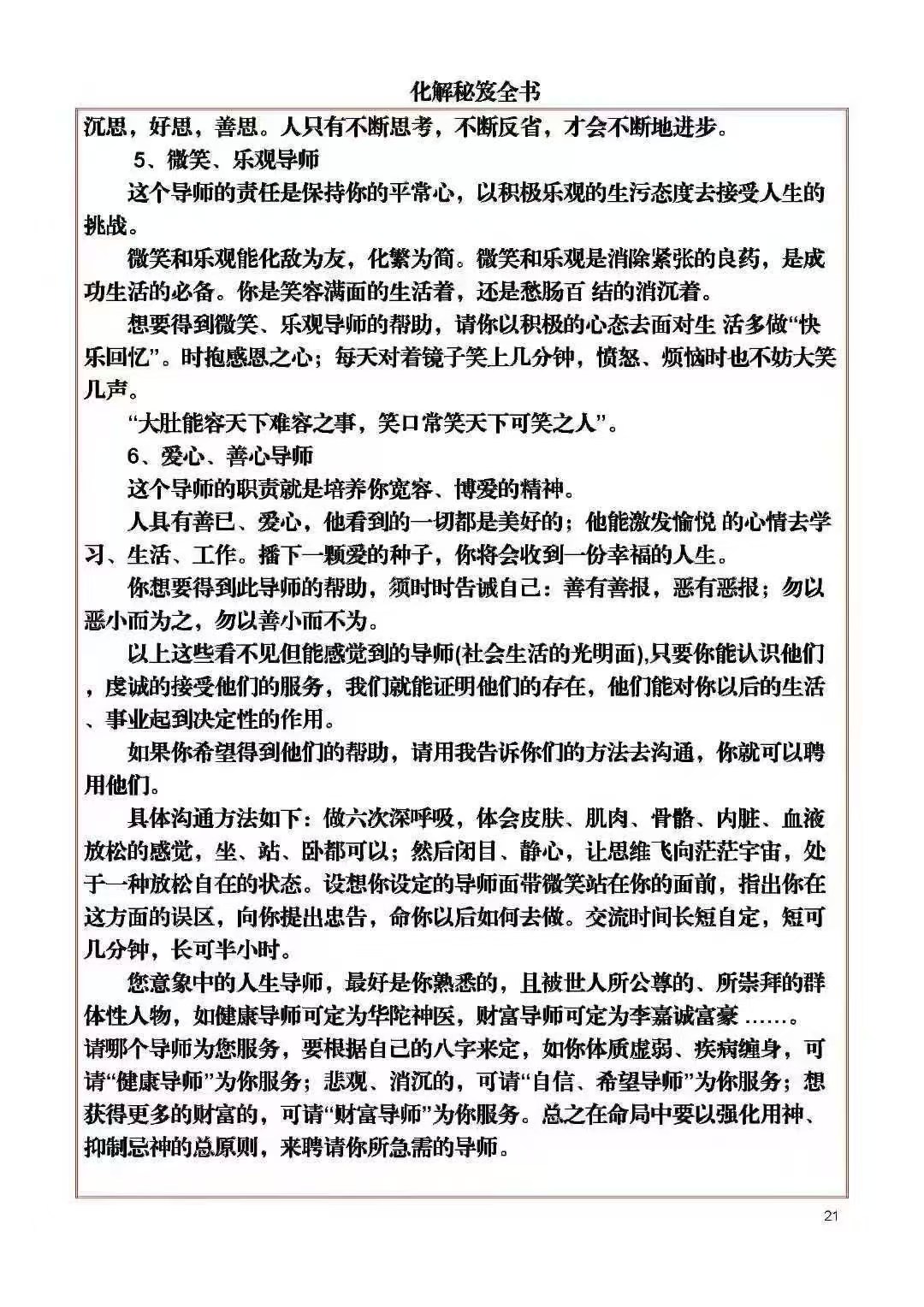 化解秘笈全书

沉思，好思，善思。人只有不断思考，不断反省，才会不断地进步。

5、微笑、乐观导师

这个导师的责任是保持你的平常心，以积极乐观的生污态度去接受人生的挑战。

微笑和乐观能化敌为友，化繁为简。微笑和乐观是消除紧张的良药，是成功生活的必备。你是笑容满面的生活着，还是愁肠百 结的消沉着。

想要得到微笑、乐观导师的帮助，请你以积极的心态去面对生 活多做“快乐回忆”。时抱感恩之心；每天对着镜子笑上几分钟，愤怒、烦恼时也不妨大笑几声。

“大肚能容天下难容之事，笑口常笑天下可笑之人”。

6、爱心、善心导师

这个导师的职责就是培养你宽容、博爱的精神。

人具有善已、爱心，他看到的一切都是美好的；他能激发愉悦 的心情去学习、生活、工作。播下一颗爱的种子，你将会收到一份幸福的人生。

你想要得到此导师的帮助，须时时告诫自己：善有善报，恶有恶报；勿以恶小而为之，勿以善小而不为。

以上这些看不见但能感觉到的导师(社会生活的光明面),只要你能认识他们，虔诚的接受他们的服务，我们就能证明他们的存在，他们能对你以后的生活、事业起到决定性的作用。

如果你希望得到他们的帮助，请用我告诉你们的方法去沟通，你就可以聘用他们。

具体沟通方法如下：做六次深呼吸，体会皮肤、肌肉、骨骼、内脏、血液放松的感觉，坐、站、卧都可以；然后闭目、静心，让思维飞向茫茫宇宙，处于一种放松自在的状态。设想你设定的导师面带微笑站在你的面前，指出你在这方面的误区，向你提出忠告，命你以后如何去做。交流时间长短自定，短可几分钟，长可半小时。

您意象中的人生导师，最好是你熟悉的，且被世人所公尊的、所崇拜的群体性人物，如健康导师可定为华陀神医，财富导师可定为李嘉诚富豪 ……。请哪个导师为您服务，要根据自己的八字来定，如你体质虚弱、疾病缠身，可请“健康导师”为你服务；悲观、消沉的，可请“自信、希望导师”为你服务；想获得更多的财富的，可请“财富导师”为你服务。总之在命局中要以强化用神、抑制忌神的总原则，来聘请你所急需的导师。

21